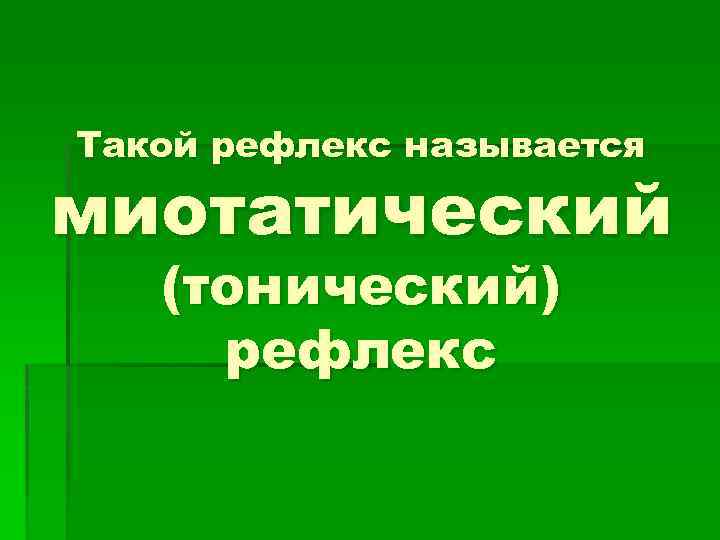 Такой рефлекс называется миотатический (тонический) рефлекс